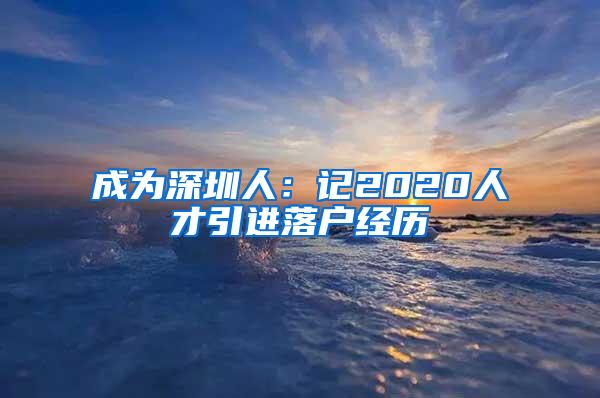 成为深圳人：记2020人才引进落户经历